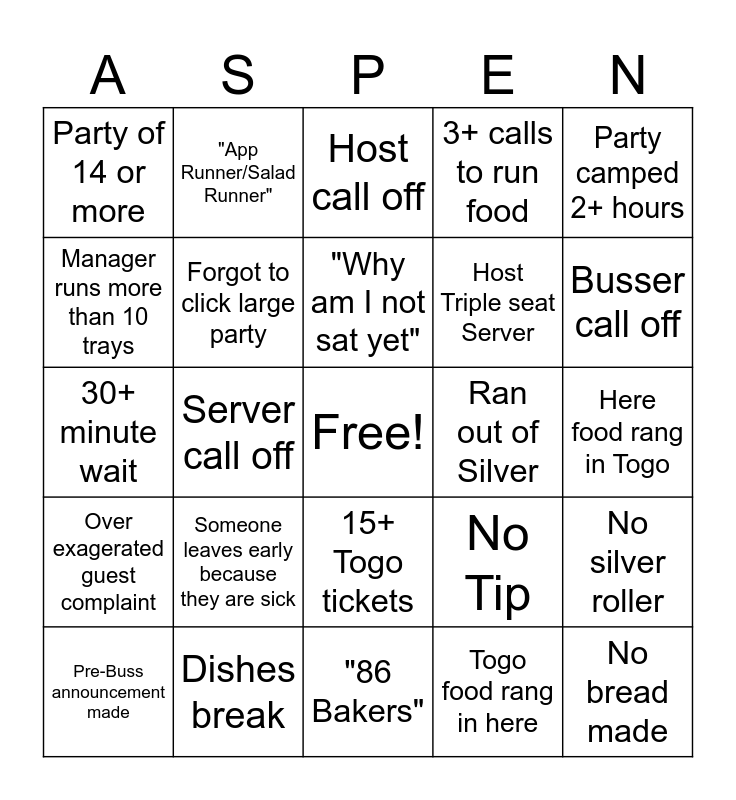 | A | S | P | E | N |
|---|---|---|---|---|
| Party of 14 or more | "App Runner/Salad Runner" | Host call off | 3+ calls to run food | Party camped 2+ hours |
| Manager runs more than 10 trays | Forgot to click large party | "Why am I not sat yet" | Host Triple seat Server | Busser call off |
| 30+ minute wait | Server call off | Free! | Ran out of Silver | Here food rang in Togo |
| Over exagerated guest complaint | Someone leaves early because they are sick | 15+ Togo tickets | No Tip | No silver roller |
| Pre-Buss announcement made | Dishes break | "86 Bakers" | Togo food rang in here | No bread made |